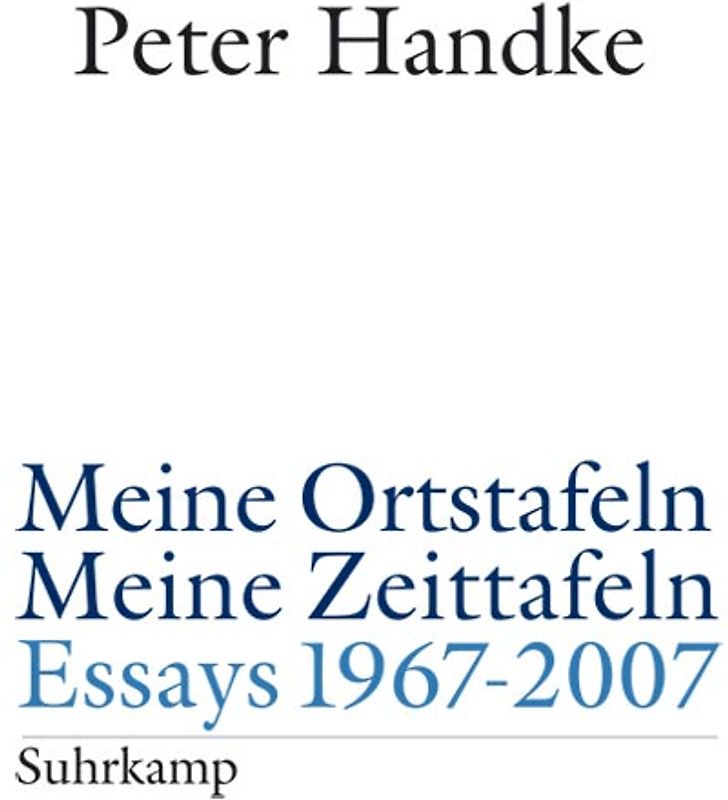 Peter Handke

Meine Ortstafeln
Meine Zeittafeln
Essays 1967-2007

Suhrkamp